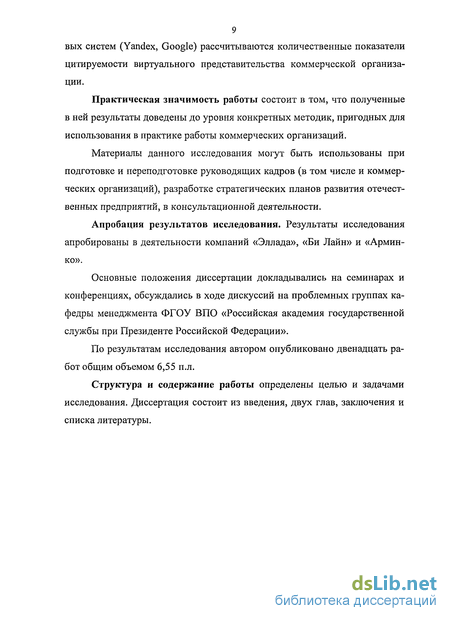 9

вых систем (Yandex, Google) рассчитываются количественные показатели цитируемости виртуального представительства коммерческой организации.

Практическая значимость работы состоит в том, что полученные в ней результаты доведены до уровня конкретных методик, пригодных для использования в практике работы коммерческих организаций.

Материалы данного исследования могут быть использованы при подготовке и переподготовке руководящих кадров (в том числе и коммерческих организаций), разработке стратегических планов развития отечественных предприятий, в консультационной деятельности.

Апробация результатов исследования. Результаты исследования апробированы в деятельности компаний «Эллада», «Би Лайн» и «Арминко».

Основные положения диссертации докладывались на семинарах и конференциях, обсуждались в ходе дискуссий на проблемных группах кафедры менеджмента ФГОУ ВПО «Российская академия государственной службы при Президенте Российской Федерации».

По результатам исследования автором опубликовано двенадцать работ общим объемом 6,55 п.л.

Структура и содержание работы определены целью и задачами исследования. Диссертация состоит из введения, двух глав, заключения и списка литературы.

dsLib.net
библиотека диссертаций